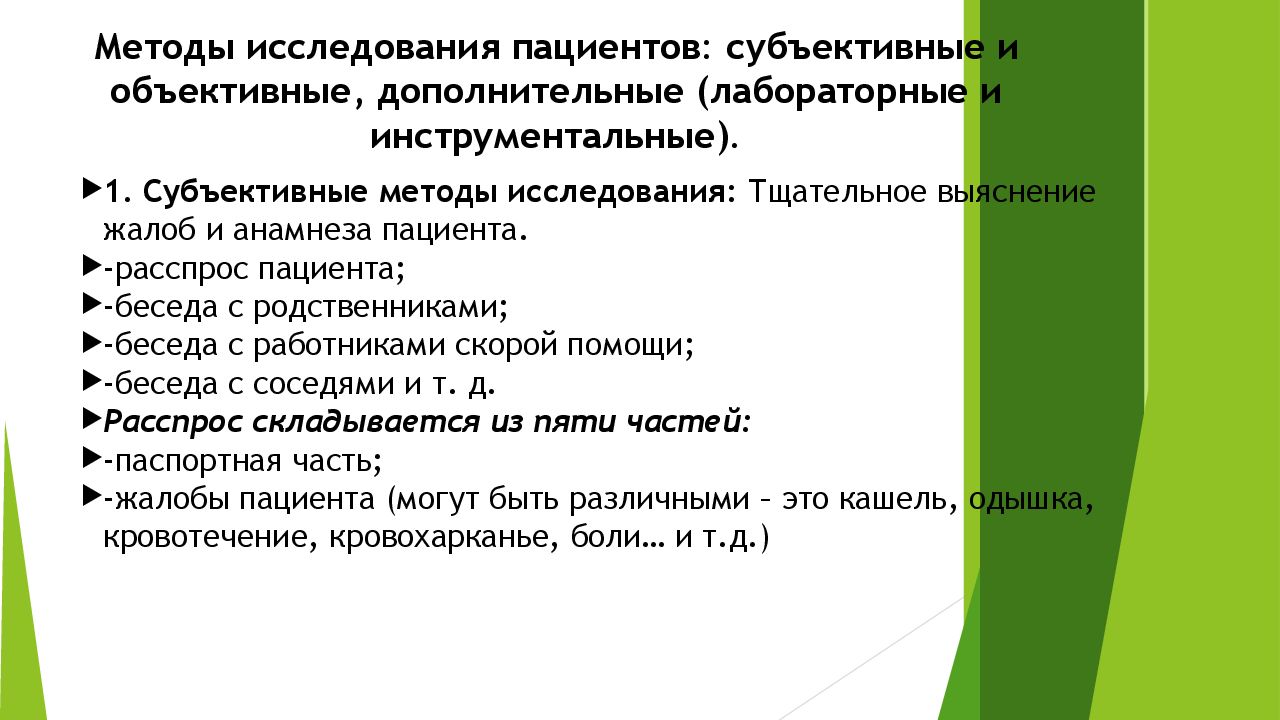 Методы исследования пациентов: субъективные и объективные, дополнительные (лабораторные и инструментальные).

1. Субъективные методы исследования: Тщательное выяснение жалоб и анамнеза пациента.

-расспрос пациента;

-беседа с родственниками;

-беседа с работниками скорой помощи;

-беседа с соседями и т. д.

Расспрос складывается из пяти частей:

-паспортная часть;

-жалобы пациента (могут быть различными – это кашель, одышка, кровотечение, кровохарканье, боли… и т.д.)